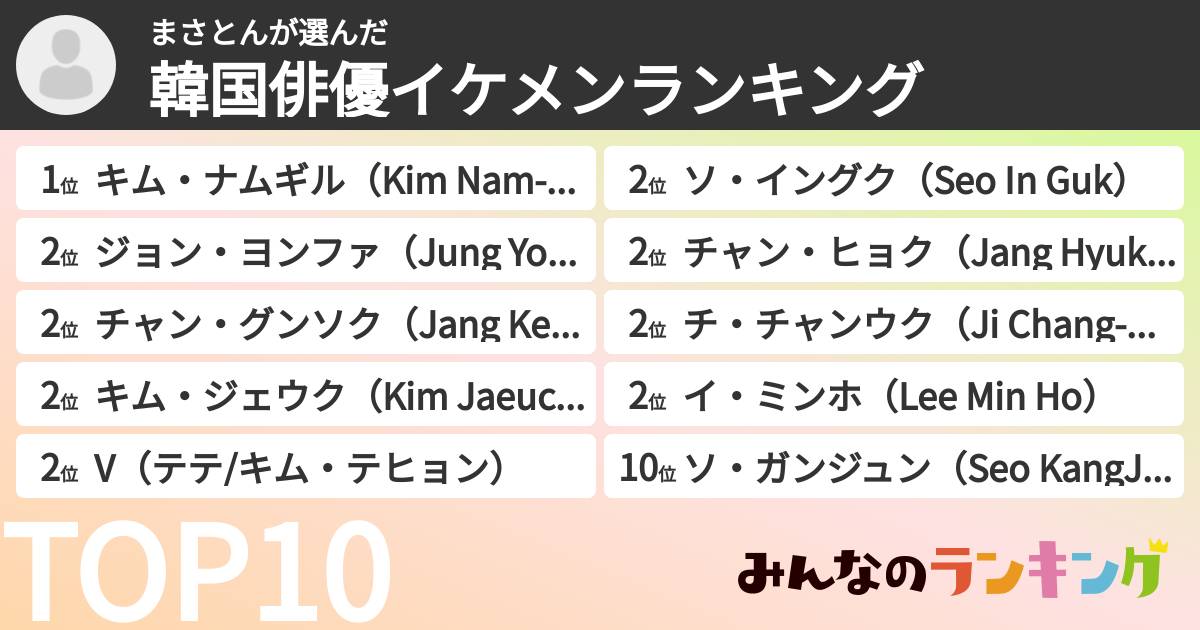 まさとんが選んだ
韓国俳優イケメンランキング

1位 キム・ナムギル（Kim Nam-...
2位 ジョン・ヨンファ（Jung Yo...
2位 チャン・グンソク（Jang Ke...
2位 キム・ジェウク（Kim Jaeuc...
2位 V（テテ/キム・テヒョン）

2位 ソ・イングク（Seo In Guk）
2位 チャン・ヒョク（Jang Hyuk...
2位 チ・チャンウク（Ji Chang-...
2位 イ・ミンホ（Lee Min Ho）
10位 ソ・ガンジュン（Seo KangJ...

TOP10

みんなのランキング